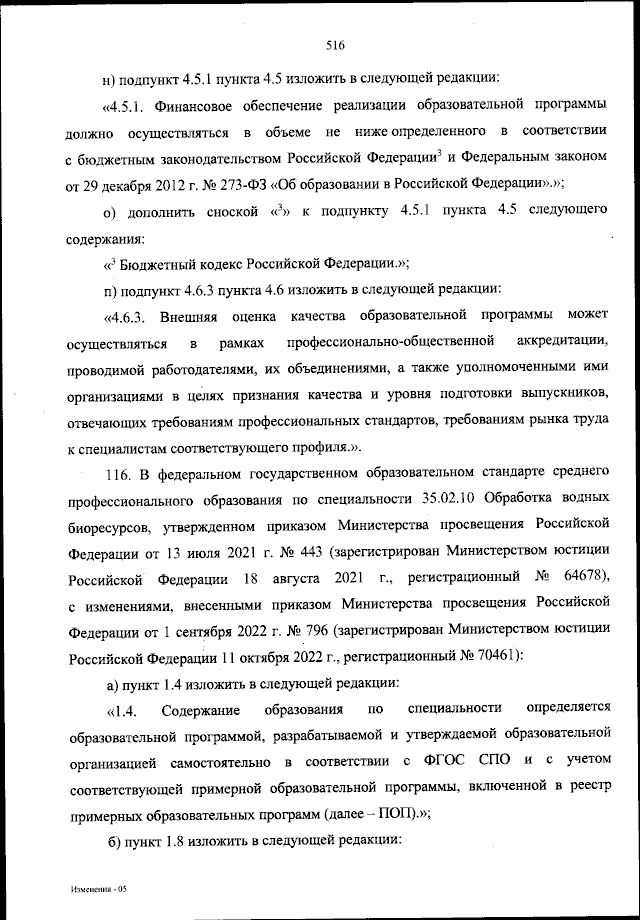 516

н) подпункт 4.5.1 пункта 4.5 изложить в следующей редакции:

«4.5.1. Финансовое обеспечение реализации образовательной программы должно осуществляться в объеме не ниже определенного в соответствии с бюджетным законодательством Российской Федерации$^3$ и Федеральным законом от 29 декабря 2012 г. № 273-ФЗ «Об образовании в Российской Федерации».»;

о) дополнить сноской «$^3$» к подпункту 4.5.1 пункта 4.5 следующего содержания:

«$^3$ Бюджетный кодекс Российской Федерации.»;

п) подпункт 4.6.3 пункта 4.6 изложить в следующей редакции:

«4.6.3. Внешняя оценка качества образовательной программы может осуществляться в рамках профессионально-общественной аккредитации, проводимой работодателями, их объединениями, а также уполномоченными ими организациями в целях признания качества и уровня подготовки выпускников, отвечающих требованиям профессиональных стандартов, требованиям рынка труда к специалистам соответствующего профиля.».

116. В федеральном государственном образовательном стандарте среднего профессионального образования по специальности 35.02.10 Обработка водных биоресурсов, утвержденном приказом Министерства просвещения Российской Федерации от 13 июля 2021 г. № 443 (зарегистрирован Министерством юстиции Российской Федерации 18 августа 2021 г., регистрационный № 64678), с изменениями, внесенными приказом Министерства просвещения Российской Федерации от 1 сентября 2022 г. № 796 (зарегистрирован Министерством юстиции Российской Федерации 11 октября 2022 г., регистрационный № 70461):

а) пункт 1.4 изложить в следующей редакции:

«1.4. Содержание образования по специальности определяется образовательной программой, разрабатываемой и утверждаемой образовательной организацией самостоятельно в соответствии с ФГОС СПО и с учетом соответствующей примерной образовательной программы, включенной в реестр примерных образовательных программ (далее – ПОП).»;

б) пункт 1.8 изложить в следующей редакции:

Изменения - 05